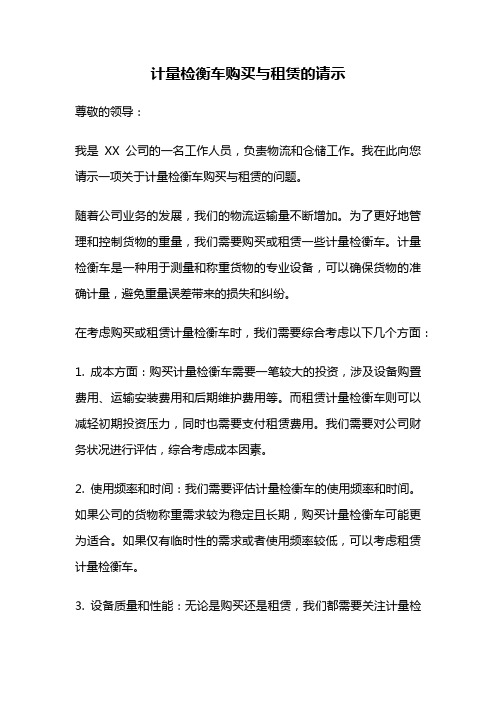 计量检衡车购买与租赁的请示

尊敬的领导：

我是 XX 公司的一名工作人员，负责物流和仓储工作。我在此向您请示一项关于计量检衡车购买与租赁的问题。

随着公司业务的发展，我们的物流运输量不断增加。为了更好地管理和控制货物的重量，我们需要购买或租赁一些计量检衡车。计量检衡车是一种用于测量和称重货物的专业设备，可以确保货物的准确计量，避免重量误差带来的损失和纠纷。

在考虑购买或租赁计量检衡车时，我们需要综合考虑以下几个方面：

1. 成本方面：购买计量检衡车需要一笔较大的投资，涉及设备购置费用、运输安装费用和后期维护费用等。而租赁计量检衡车则可以减轻初期投资压力，同时也需要支付租赁费用。我们需要对公司财务状况进行评估，综合考虑成本因素。

2. 使用频率和时间：我们需要评估计量检衡车的使用频率和时间。如果公司的货物称重需求较为稳定且长期，购买计量检衡车可能更为适合。如果仅有临时性的需求或者使用频率较低，可以考虑租赁计量检衡车。

3. 设备质量和性能：无论是购买还是租赁，我们都需要关注计量检